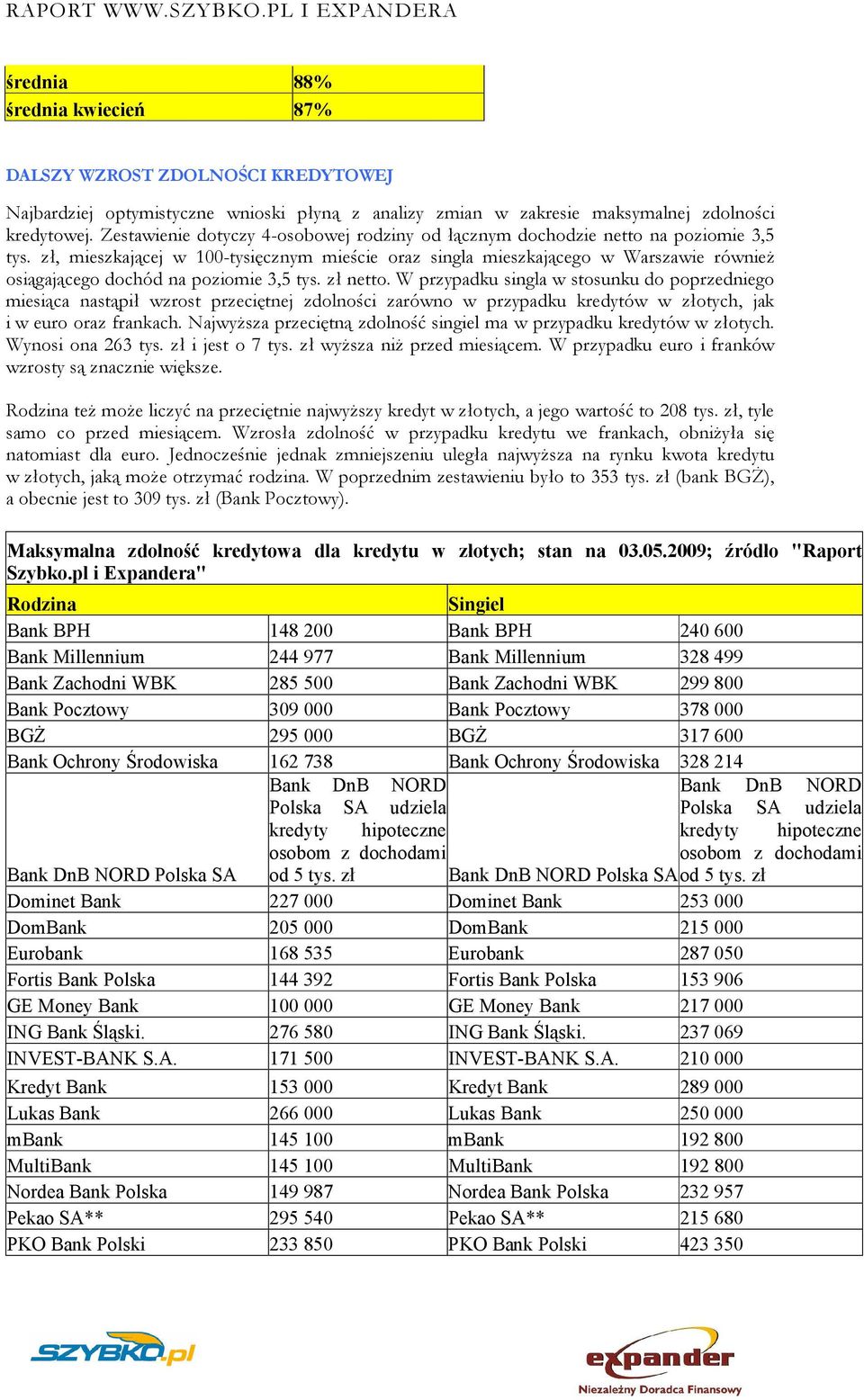 RAPORT WWW.SZYBKO.PL I EXPANDERA

| średnia | 88% |
|---|---|
| średnia kwiecień | 87% |

DALSZY WZROST ZDOLNOŚCI KREDYTOWEJ

Najbardziej optymistyczne wnioski płyną z analizy zmian w zakresie maksymalnej zdolności kredytowej. Zestawienie dotyczy 4-osobowej rodziny od łącznym dochodzie netto na poziomie 3,5 tys. zł, mieszkającej w 100-tysięcznym mieście oraz singla mieszkającego w Warszawie również osiągającego dochód na poziomie 3,5 tys. zł netto. W przypadku singla w stosunku do poprzedniego miesiąca nastąpił wzrost przeciętnej zdolności zarówno w przypadku kredytów w złotych, jak i w euro oraz frankach. Najwyższa przeciętną zdolność singiel ma w przypadku kredytów w złotych. Wynosi ona 263 tys. zł i jest o 7 tys. zł wyższa niż przed miesiącem. W przypadku euro i franków wzrosty są znacznie większe.

Rodzina też może liczyć na przeciętnie najwyższy kredyt w złotych, a jego wartość to 208 tys. zł, tyle samo co przed miesiącem. Wzrosła zdolność w przypadku kredytu we frankach, obniżyła się natomiast dla euro. Jednocześnie jednak zmniejszeniu uległa najwyższa na rynku kwota kredytu w złotych, jaką może otrzymać rodzina. W poprzednim zestawieniu było to 353 tys. zł (bank BGŻ), a obecnie jest to 309 tys. zł (Bank Pocztowy).

Maksymalna zdolność kredytowa dla kredytu w złotych; stan na 03.05.2009; źródło "Raport Szybko.pl i Expandera"

| Rodzina | | Singiel | |
|---|---|---|---|
| Bank BPH | 148 200 | Bank BPH | 240 600 |
| Bank Millennium | 244 977 | Bank Millennium | 328 499 |
| Bank Zachodni WBK | 285 500 | Bank Zachodni WBK | 299 800 |
| Bank Pocztowy | 309 000 | Bank Pocztowy | 378 000 |
| BGŻ | 295 000 | BGŻ | 317 600 |
| Bank Ochrony Środowiska | 162 738 | Bank Ochrony Środowiska | 328 214 |
| Bank DnB NORD Polska SA | Bank DnB NORD Polska SA udziela kredyty hipoteczne osobom z dochodami od 5 tys. zł | Bank DnB NORD Polska SA | Bank DnB NORD Polska SA udziela kredyty hipoteczne osobom z dochodami od 5 tys. zł |
| Dominet Bank | 227 000 | Dominet Bank | 253 000 |
| DomBank | 205 000 | DomBank | 215 000 |
| Eurobank | 168 535 | Eurobank | 287 050 |
| Fortis Bank Polska | 144 392 | Fortis Bank Polska | 153 906 |
| GE Money Bank | 100 000 | GE Money Bank | 217 000 |
| ING Bank Śląski. | 276 580 | ING Bank Śląski. | 237 069 |
| INVEST-BANK S.A. | 171 500 | INVEST-BANK S.A. | 210 000 |
| Kredyt Bank | 153 000 | Kredyt Bank | 289 000 |
| Lukas Bank | 266 000 | Lukas Bank | 250 000 |
| mBank | 145 100 | mBank | 192 800 |
| MultiBank | 145 100 | MultiBank | 192 800 |
| Nordea Bank Polska | 149 987 | Nordea Bank Polska | 232 957 |
| Pekao SA** | 295 540 | Pekao SA** | 215 680 |
| PKO Bank Polski | 233 850 | PKO Bank Polski | 423 350 |

SZYBKO.pl

expander
Niezależny Doradca Finansowy